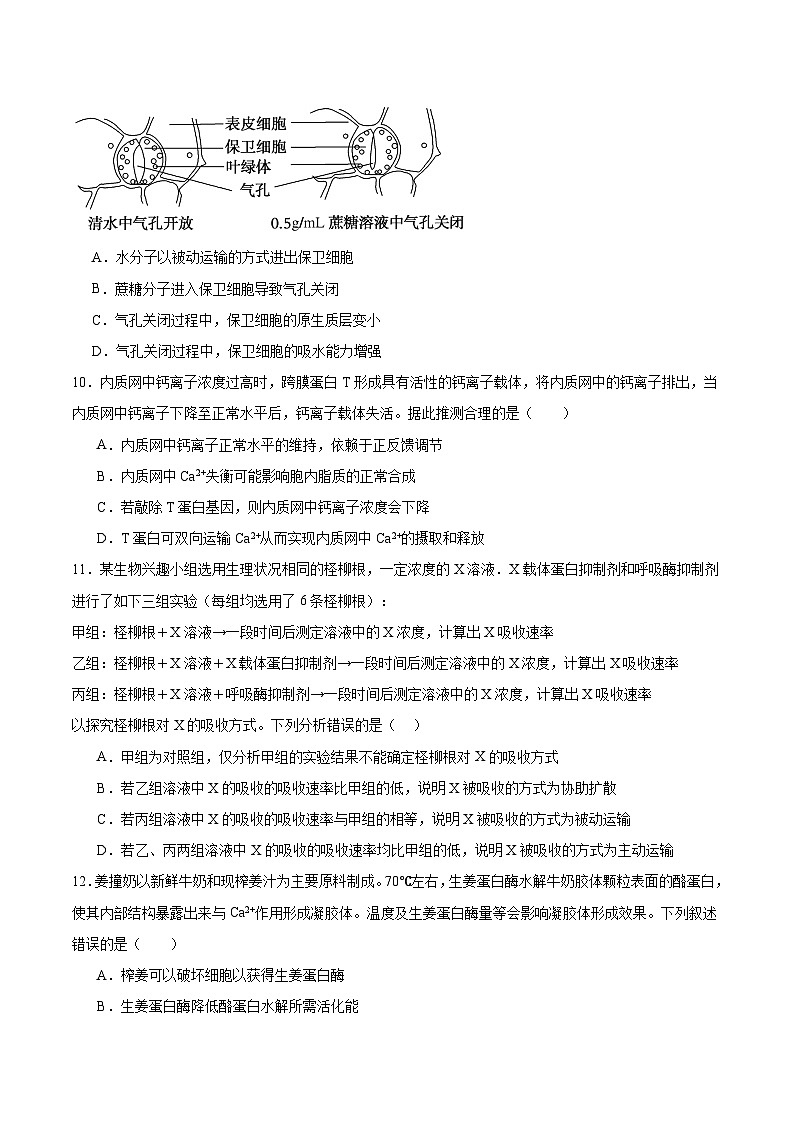 表皮细胞
保卫细胞
叶绿体
气孔
清水中气孔开放
0.5g/mL 蔗糖溶液中气孔关闭

A．水分子以被动运输的方式进出保卫细胞
B．蔗糖分子进入保卫细胞导致气孔关闭
C．气孔关闭过程中，保卫细胞的原生质层变小
D．气孔关闭过程中，保卫细胞的吸水能力增强

10．内质网中钙离子浓度过高时，跨膜蛋白 T 形成具有活性的钙离子载体，将内质网中的钙离子排出，当内质网中钙离子下降至正常水平后，钙离子载体失活。据此推测合理的是（　　）
A．内质网中钙离子正常水平的维持，依赖于正反馈调节
B．内质网中 $Ca^{2+}$失衡可能影响胞内脂质的正常合成
C．若敲除 T 蛋白基因，则内质网中钙离子浓度会下降
D．T 蛋白可双向运输 $Ca^{2+}$从而实现内质网中 $Ca^{2+}$的摄取和释放

11．某生物兴趣小组选用生理状况相同的柽柳根，一定浓度的 X 溶液．X 载体蛋白抑制剂和呼吸酶抑制剂进行了如下三组实验（每组均选用了 6 条柽柳根）：
甲组：柽柳根＋X 溶液→一段时间后测定溶液中的 X 浓度，计算出 X 吸收速率
乙组：柽柳根＋X 溶液＋X 载体蛋白抑制剂→一段时间后测定溶液中的 X 浓度，计算出 X 吸收速率
丙组：柽柳根＋X 溶液＋呼吸酶抑制剂→一段时间后测定溶液中的 X 浓度，计算出 X 吸收速率
以探究柽柳根对 X 的吸收方式。下列分析错误的是（　）
A．甲组为对照组，仅分析甲组的实验结果不能确定柽柳根对 X 的吸收方式
B．若乙组溶液中 X 的吸收的吸收速率比甲组的低，说明 X 被吸收的方式为协助扩散
C．若丙组溶液中 X 的吸收的吸收速率与甲组的相等，说明 X 被吸收的方式为被动运输
D．若乙、丙两组溶液中 X 的吸收的吸收速率均比甲组的低，说明 X 被吸收的方式为主动运输

12．姜撞奶以新鲜牛奶和现榨姜汁为主要原料制成。70℃左右，生姜蛋白酶水解牛奶胶体颗粒表面的酪蛋白，使其内部结构暴露出来与 $Ca^{2+}$作用形成凝胶体。温度及生姜蛋白酶量等会影响凝胶体形成效果。下列叙述错误的是（　　）
A．榨姜可以破坏细胞以获得生姜蛋白酶
B．生姜蛋白酶降低酪蛋白水解所需活化能